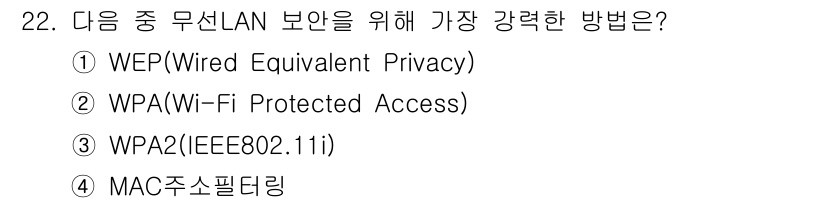 22. 다음 중 무선LAN 보안을 위해 가장 강력한 방법은?

① WEP(Wired Equivalent Privacy)

② WPA(Wi-Fi Protected Access)

③ WPA2(IEEE802.11i)

④ MAC주소필터링